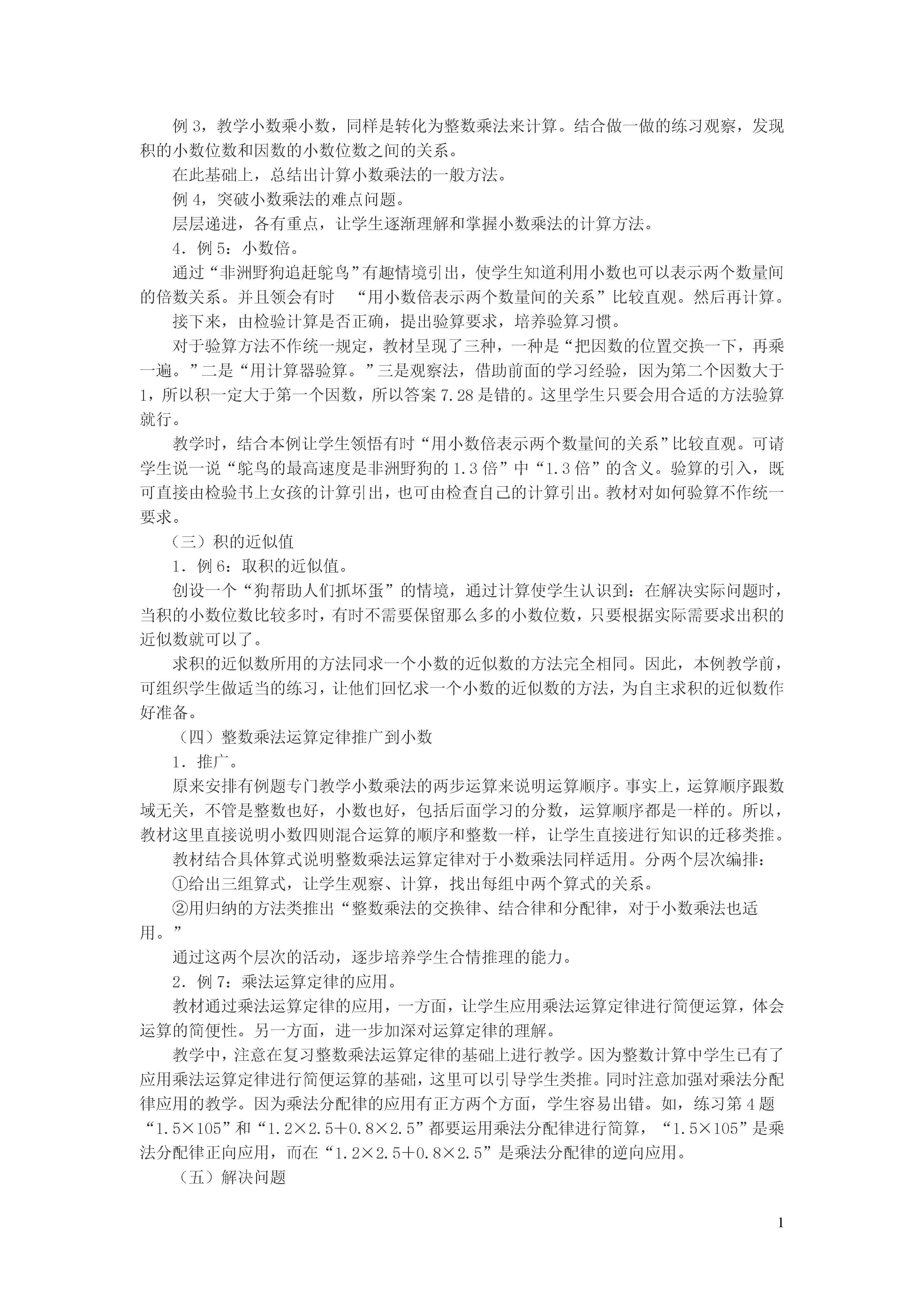 例 3，教学小数乘小数，同样是转化为整数乘法来计算。结合做一做的练习观察，发现积的小数位数和因数的小数位数之间的关系。

在此基础上，总结出计算小数乘法的一般方法。

例 4，突破小数乘法的难点问题。

层层递进，各有重点，让学生逐渐理解和掌握小数乘法的计算方法。

4．例 5：小数倍。

通过“非洲野狗追赶鸵鸟”有趣情境引出，使学生知道利用小数也可以表示两个数量间的倍数关系。并且领会有时 “用小数倍表示两个数量间的关系”比较直观。然后再计算。

接下来，由检验计算是否正确，提出验算要求，培养验算习惯。

对于验算方法不作统一规定，教材呈现了三种，一种是“把因数的位置交换一下，再乘一遍。”二是“用计算器验算。”三是观察法，借助前面的学习经验，因为第二个因数大于 1，所以积一定大于第一个因数，所以答案 7.28 是错的。这里学生只要会用合适的方法验算就行。

教学时，结合本例让学生领悟有时“用小数倍表示两个数量间的关系”比较直观。可请学生说一说“鸵鸟的最高速度是非洲野狗的 1.3 倍”中“1.3 倍”的含义。验算的引入，既可直接由检验书上女孩的计算引出，也可由检查自己的计算引出。教材对如何验算不作统一要求。

（三）积的近似值

1．例 6：取积的近似值。

创设一个“狗帮助人们抓坏蛋”的情境，通过计算使学生认识到：在解决实际问题时，当积的小数位数比较多时，有时不需要保留那么多的小数位数，只要根据实际需要求出积的近似数就可以了。

求积的近似数所用的方法同求一个小数的近似数的方法完全相同。因此，本例教学前，可组织学生做适当的练习，让他们回忆求一个小数的近似数的方法，为自主求积的近似数作好准备。

（四）整数乘法运算定律推广到小数

1．推广。

原来安排有例题专门教学小数乘法的两步运算来说明运算顺序。事实上，运算顺序跟数域无关，不管是整数也好，小数也好，包括后面学习的分数，运算顺序都是一样的。所以，教材这里直接说明小数四则混合运算的顺序和整数一样，让学生直接进行知识的迁移类推。

教材结合具体算式说明整数乘法运算定律对于小数乘法同样适用。分两个层次编排：

①给出三组算式，让学生观察、计算，找出每组中两个算式的关系。

②用归纳的方法类推出“整数乘法的交换律、结合律和分配律，对于小数乘法也适用。”

通过这两个层次的活动，逐步培养学生合情推理的能力。

2．例 7：乘法运算定律的应用。

教材通过乘法运算定律的应用，一方面，让学生应用乘法运算定律进行简便运算，体会运算的简便性。另一方面，进一步加深对运算定律的理解。

教学中，注意在复习整数乘法运算定律的基础上进行教学。因为整数计算中学生已有了应用乘法运算定律进行简便运算的基础，这里可以引导学生类推。同时注意加强对乘法分配律应用的教学。因为乘法分配律的应用有正方两个方面，学生容易出错。如，练习第 4 题“1.5×105”和“1.2×2.5＋0.8×2.5”都要运用乘法分配律进行简算，“1.5×105”是乘法分配律正向应用，而在“1.2×2.5＋0.8×2.5”是乘法分配律的逆向应用。

（五）解决问题

1